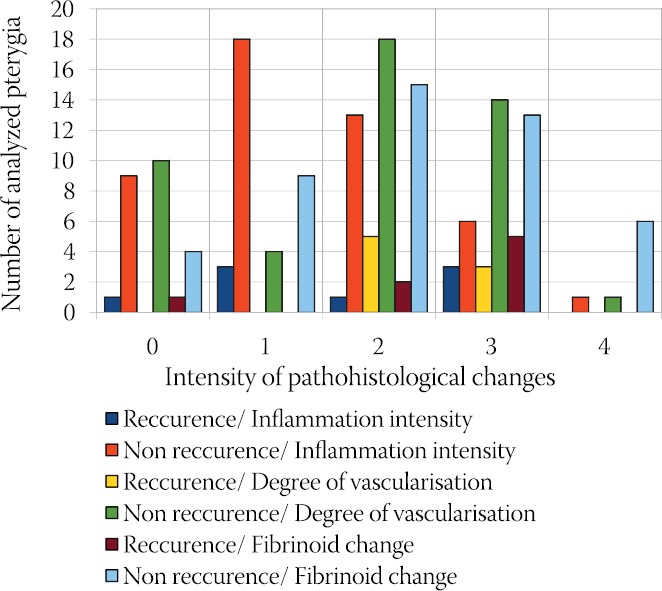 Number of analyzed pterygia

20
18
16
14
12
10
8
6
4
2
0

0
1
2
3
4

Intensity of pathohistological changes

Reccurence/ Inflammation intensity
Non reccurence/ Inflammation intensity
Reccurence/ Degree of vascularisation
Non reccurence/ Degree of vascularisation
Reccurence/ Fibrinoid change
Non reccurence/ Fibrinoid change